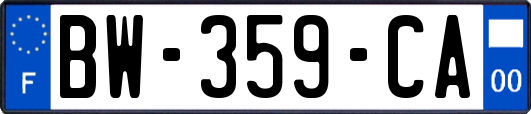 F
BW-359-CA
00